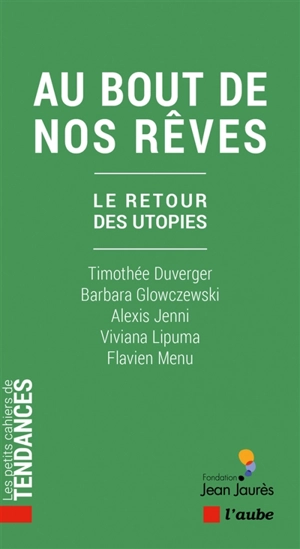 AU BOUT DE NOS RÊVES

LE RETOUR DES UTOPIES

Timothée Duverger
Barbara Glowczewski
Alexis Jenni
Viviana Lipuma
Flavien Menu

Les petits cahiers de
TENDANCES

Fondation
Jean Jaurès

l'aube